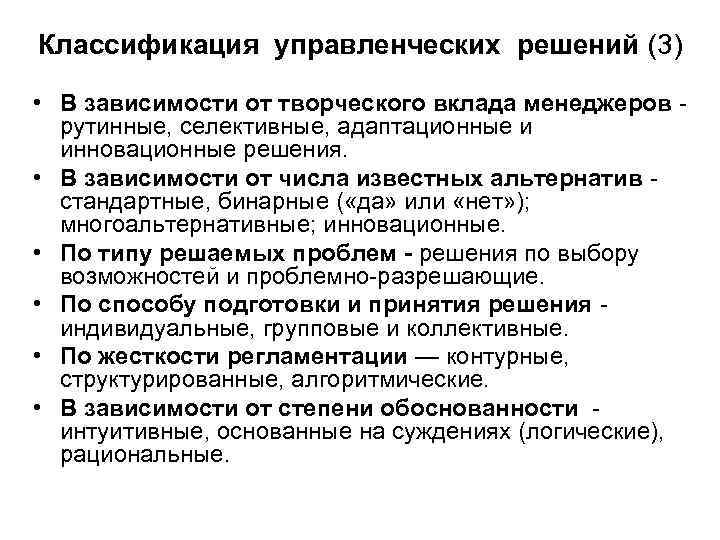 Классификация управленческих решений (3)

• В зависимости от творческого вклада менеджеров - рутинные, селективные, адаптационные и инновационные решения.
• В зависимости от числа известных альтернатив - стандартные, бинарные («да» или «нет»); многоальтернативные; инновационные.
• По типу решаемых проблем - решения по выбору возможностей и проблемно-разрешающие.
• По способу подготовки и принятия решения - индивидуальные, групповые и коллективные.
• По жесткости регламентации — контурные, структурированные, алгоритмические.
• В зависимости от степени обоснованности - интуитивные, основанные на суждениях (логические), рациональные.